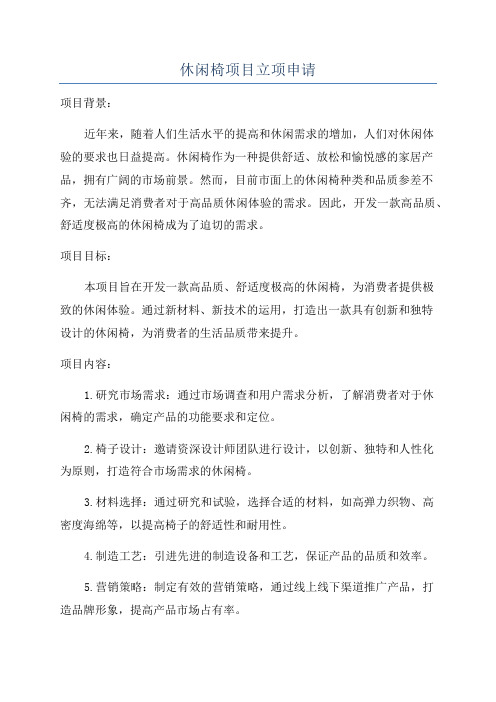 休闲椅项目立项申请

项目背景：

近年来，随着人们生活水平的提高和休闲需求的增加，人们对休闲体验的要求也日益提高。休闲椅作为一种提供舒适、放松和愉悦感的家居产品，拥有广阔的市场前景。然而，目前市面上的休闲椅种类和品质参差不齐，无法满足消费者对于高品质休闲体验的需求。因此，开发一款高品质、舒适度极高的休闲椅成为了迫切的需求。

项目目标：

本项目旨在开发一款高品质、舒适度极高的休闲椅，为消费者提供极致的休闲体验。通过新材料、新技术的运用，打造出一款具有创新和独特设计的休闲椅，为消费者的生活品质带来提升。

项目内容：

1.研究市场需求：通过市场调查和用户需求分析，了解消费者对于休闲椅的需求，确定产品的功能要求和定位。

2.椅子设计：邀请资深设计师团队进行设计，以创新、独特和人性化为原则，打造符合市场需求的休闲椅。

3.材料选择：通过研究和试验，选择合适的材料，如高弹力织物、高密度海绵等，以提高椅子的舒适性和耐用性。

4.制造工艺：引进先进的制造设备和工艺，保证产品的品质和效率。

5.营销策略：制定有效的营销策略，通过线上线下渠道推广产品，打造品牌形象，提高产品市场占有率。